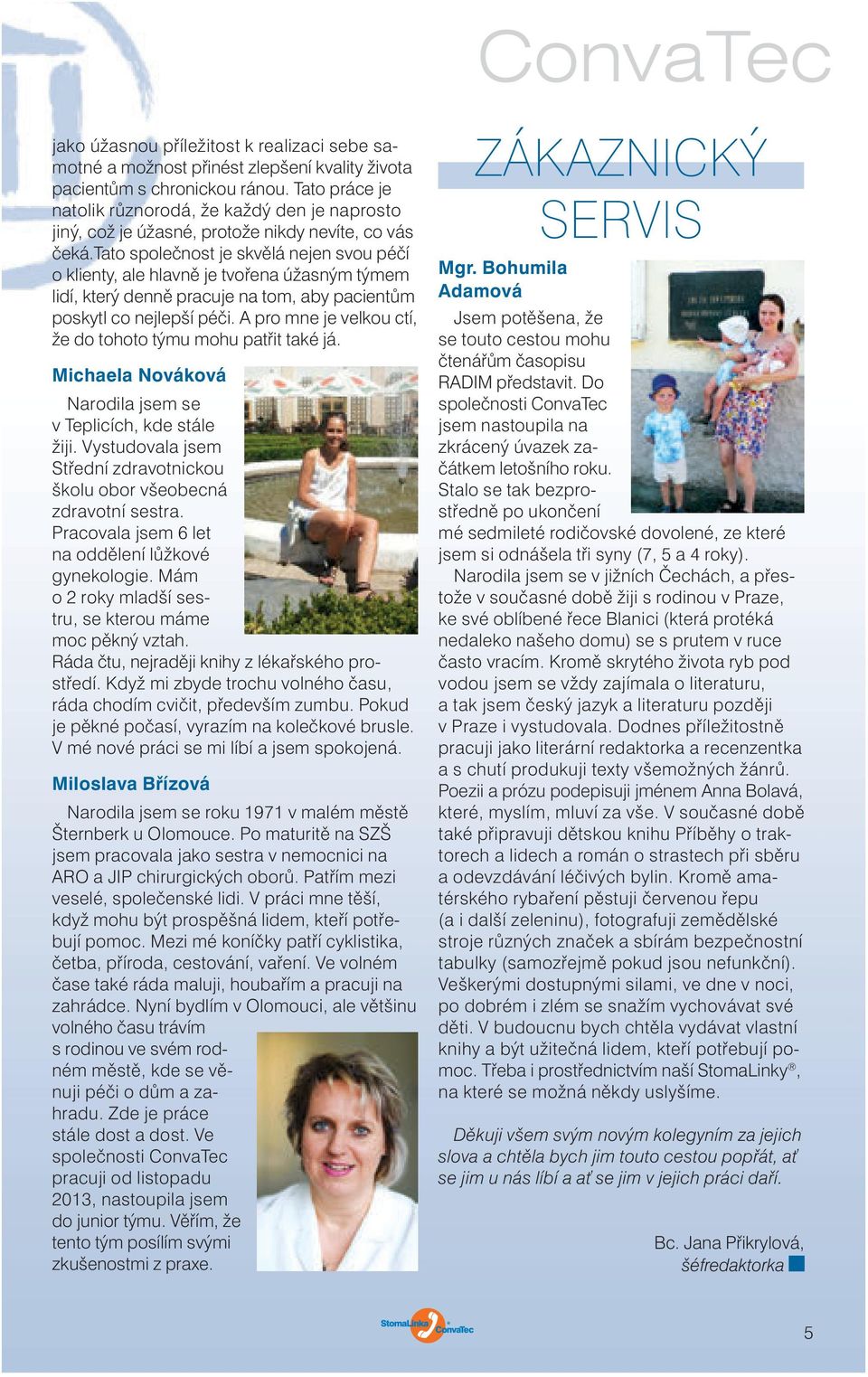 ConvaTec

jako úžasnou příležitost k realizaci sebe samotné a možnost přinést zlepšení kvality života pacientům s chronickou ránou. Tato práce je natolik různorodá, že každý den je naprosto jiný, což je úžasné, protože nikdy nevíte, co vás čeká.Tato společnost je skvělá nejen svou péčí o klienty, ale hlavně je tvořena úžasným týmem lidí, který denně pracuje na tom, aby pacientům poskytl co nejlepší péči. A pro mne je velkou ctí, že do tohoto týmu mohu patřit také já.

Michaela Nováková

Narodila jsem se v Teplicích, kde stále žiji. Vystudovala jsem Střední zdravotnickou školu obor všeobecná zdravotní sestra. Pracovala jsem 6 let na oddělení lůžkové gynekologie. Mám o 2 roky mladší sestru, se kterou máme moc pěkný vztah. Ráda čtu, nejraději knihy z lékařského prostředí. Když mi zbyde trochu volného času, ráda chodím cvičit, především zumbu. Pokud je pěkné počasí, vyrazím na kolečkové brusle. V mé nové práci se mi líbí a jsem spokojená.

Miloslava Břízová

Narodila jsem se roku 1971 v malém městě Šternberk u Olomouce. Po maturitě na SZŠ jsem pracovala jako sestra v nemocnici na ARO a JIP chirurgických oborů. Patřím mezi veselé, společenské lidi. V práci mne těší, když mohu být prospěšná lidem, kteří potřebují pomoc. Mezi mé koníčky patří cyklistika, četba, příroda, cestování, vaření. Ve volném čase také ráda maluji, houbařím a pracuji na zahrádce. Nyní bydlím v Olomouci, ale většinu volného času trávím s rodinou ve svém rodném městě, kde se věnuji péči o dům a zahradu. Zde je práce stále dost a dost. Ve společnosti ConvaTec pracuji od listopadu 2013, nastoupila jsem do junior týmu. Věřím, že tento tým posílím svými zkušenostmi z praxe.

ZÁKAZNICKÝ SERVIS

Mgr. Bohumila Adamová

Jsem potěšena, že se touto cestou mohu čtenářům časopisu RADIM představit. Do společnosti ConvaTec jsem nastoupila na zkrácený úvazek začátkem letošního roku. Stalo se tak bezprostředně po ukončení mé sedmileté rodičovské dovolené, ze které jsem si odnášela tři syny (7, 5 a 4 roky).

Narodila jsem se v jižních Čechách, a přestože v současné době žiji s rodinou v Praze, ke své oblíbené řece Blanici (která protéká nedaleko našeho domu) se s prutem v ruce často vracím. Kromě skrytého života ryb pod vodou jsem se vždy zajímala o literaturu, a tak jsem český jazyk a literaturu později v Praze i vystudovala. Dodnes příležitostně pracuji jako literární redaktorka a recenzentka a s chutí produkuji texty všemožných žánrů. Poezii a prózu podepisuji jménem Anna Bolavá, které, myslím, mluví za vše. V současné době také připravuji dětskou knihu Příběhy o traktorech a lidech a román o strastech při sběru a odevzdávání léčivých bylin. Kromě amatérského rybaření pěstuji červenou řepu (a i další zeleninu), fotografuji zemědělské stroje různých značek a sbírám bezpečnostní tabulky (samozřejmě pokud jsou nefunkční). Veškerými dostupnými silami, ve dne v noci, po dobrém i zlém se snažím vychovávat své děti. V budoucnu bych chtěla vydávat vlastní knihy a být užitečná lidem, kteří potřebují pomoc. Třeba i prostřednictvím naší StomaLinky®, na které se možná někdy uslyšíme.

Děkuji všem svým novým kolegyním za jejich slova a chtěla bych jim touto cestou popřát, ať se jim u nás líbí a ať se jim v jejich práci daří.

Bc. Jana Přikrylová,
šéfredaktorka

StomaLinka ConvaTec

5